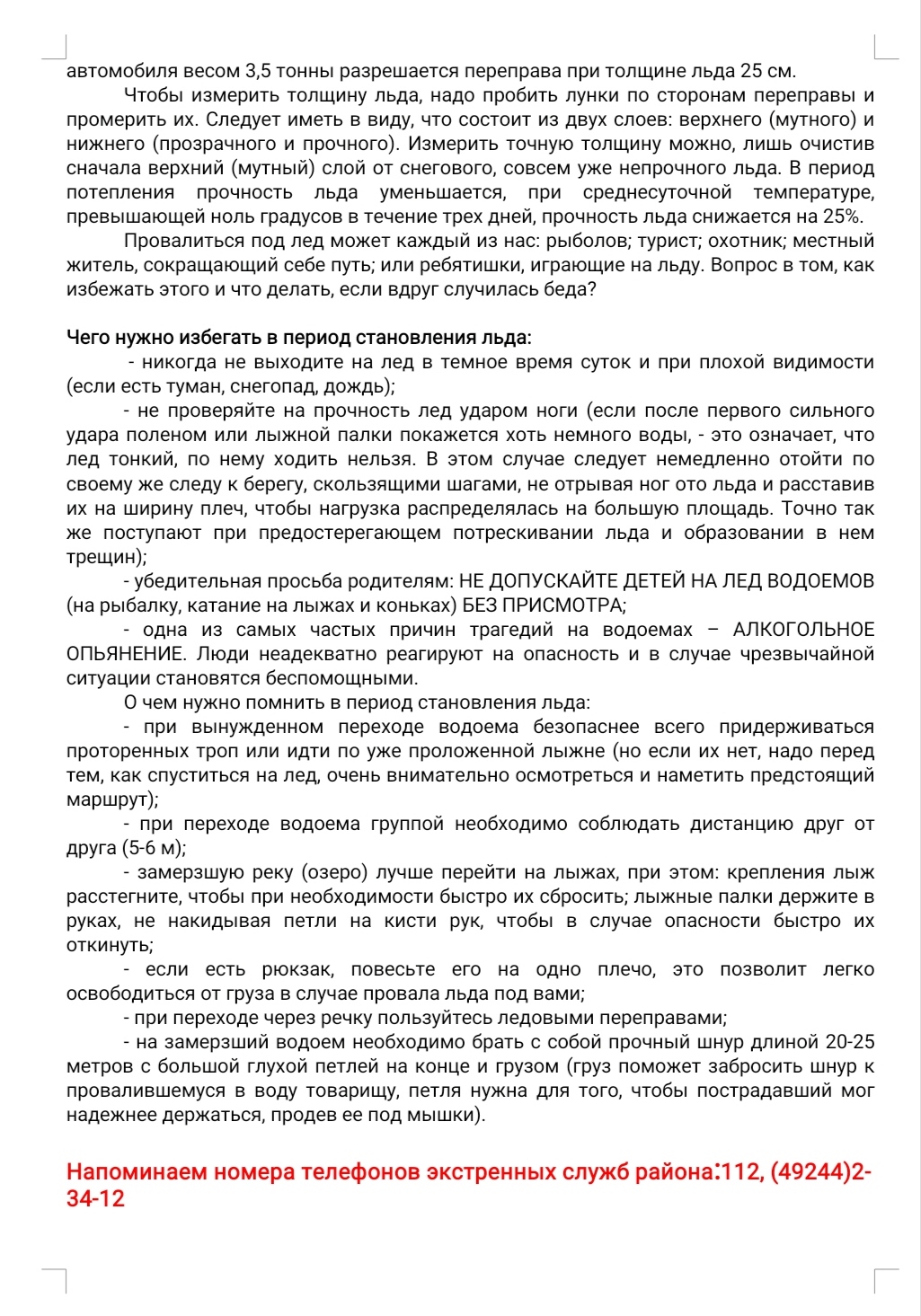 автомобиля весом 3,5 тонны разрешается переправа при толщине льда 25 см.

Чтобы измерить толщину льда, надо пробить лунки по сторонам переправы и промерить их. Следует иметь в виду, что состоит из двух слоев: верхнего (мутного) и нижнего (прозрачного и прочного). Измерить точную толщину можно, лишь очистив сначала верхний (мутный) слой от снегового, совсем уже непрочного льда. В период потепления прочность льда уменьшается, при среднесуточной температуре, превышающей ноль градусов в течение трех дней, прочность льда снижается на 25%.

Провалиться под лед может каждый из нас: рыболов; турист; охотник; местный житель, сокращающий себе путь; или ребятишки, играющие на льду. Вопрос в том, как избежать этого и что делать, если вдруг случилась беда?

Чего нужно избегать в период становления льда:

- никогда не выходите на лед в темное время суток и при плохой видимости (если есть туман, снегопад, дождь);

- не проверяйте на прочность лед ударом ноги (если после первого сильного удара поленом или лыжной палки покажется хоть немного воды, - это означает, что лед тонкий, по нему ходить нельзя. В этом случае следует немедленно отойти по своему же следу к берегу, скользящими шагами, не отрывая ног ото льда и расставив их на ширину плеч, чтобы нагрузка распределялась на большую площадь. Точно так же поступают при предостерегающем потрескивании льда и образовании в нем трещин);

- убедительная просьба родителям: НЕ ДОПУСКАЙТЕ ДЕТЕЙ НА ЛЕД ВОДОЕМОВ (на рыбалку, катание на лыжах и коньках) БЕЗ ПРИСМОТРА;

- одна из самых частых причин трагедий на водоемах – АЛКОГОЛЬНОЕ ОПЬЯНЕНИЕ. Люди неадекватно реагируют на опасность и в случае чрезвычайной ситуации становятся беспомощными.

О чем нужно помнить в период становления льда:

- при вынужденном переходе водоема безопаснее всего придерживаться проторенных троп или идти по уже проложенной лыжне (но если их нет, надо перед тем, как спуститься на лед, очень внимательно осмотреться и наметить предстоящий маршрут);

- при переходе водоема группой необходимо соблюдать дистанцию друг от друга (5-6 м);

- замерзшую реку (озеро) лучше перейти на лыжах, при этом: крепления лыж расстегните, чтобы при необходимости быстро их сбросить; лыжные палки держите в руках, не накидывая петли на кисти рук, чтобы в случае опасности быстро их откинуть;

- если есть рюкзак, повесьте его на одно плечо, это позволит легко освободиться от груза в случае провала льда под вами;

- при переходе через речку пользуйтесь ледовыми переправами;

- на замерзший водоем необходимо брать с собой прочный шнур длиной 20-25 метров с большой глухой петлей на конце и грузом (груз поможет забросить шнур к провалившемуся в воду товарищу, петля нужна для того, чтобы пострадавший мог надежнее держаться, продев ее под мышки).

Напоминаем номера телефонов экстренных служб района:112, (49244)2-34-12